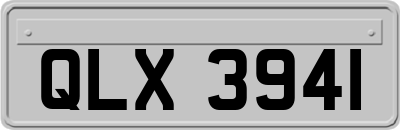 QLX 3941